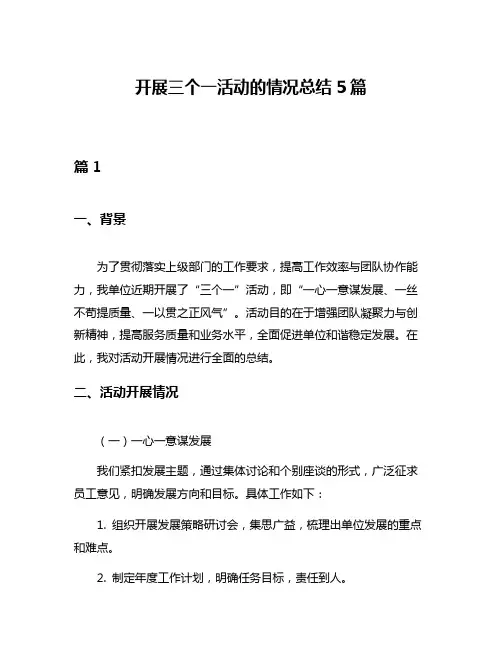 开展三个一活动的情况总结 5 篇

篇 1

一、背景

为了贯彻落实上级部门的工作要求，提高工作效率与团队协作能力，我单位近期开展了“三个一”活动，即“一心一意谋发展、一丝不苟提质量、一以贯之正风气”。活动目的在于增强团队凝聚力与创新精神，提高服务质量和业务水平，全面促进单位和谐稳定发展。在此，我对活动开展情况进行全面的总结。

二、活动开展情况

（一）一心一意谋发展

我们紧扣发展主题，通过集体讨论和个别座谈的形式，广泛征求员工意见，明确发展方向和目标。具体工作如下：

1. 组织开展发展策略研讨会，集思广益，梳理出单位发展的重点和难点。

2. 制定年度工作计划，明确任务目标，责任到人。